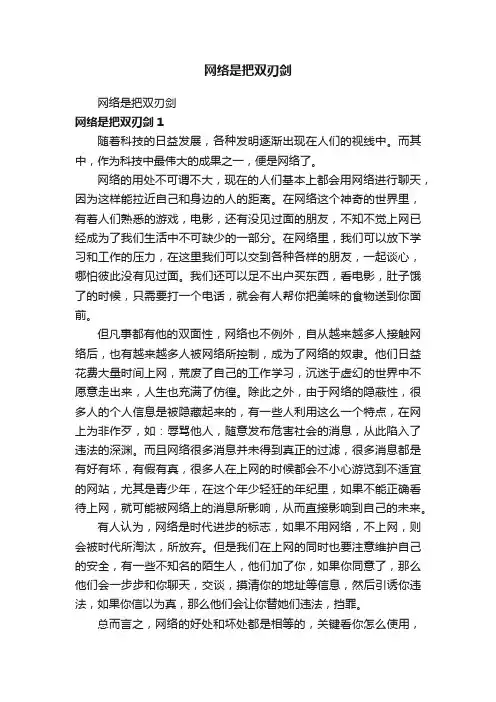 网络是把双刃剑

网络是把双刃剑

网络是把双刃剑 1

随着科技的日益发展，各种发明逐渐出现在人们的视线中。而其中，作为科技中最伟大的成果之一，便是网络了。

网络的用处不可谓不大，现在的人们基本上都会用网络进行聊天，因为这样能拉近自己和身边的人的距离。在网络这个神奇的世界里，有着人们熟悉的游戏，电影，还有没见过面的朋友，不知不觉上网已经成为了我们生活中不可缺少的一部分。在网络里，我们可以放下学习和工作的压力，在这里我们可以交到各种各样的朋友，一起谈心，哪怕彼此没有见过面。我们还可以足不出户买东西，看电影，肚子饿了的时候，只需要打一个电话，就会有人帮你把美味的食物送到你面前。

但凡事都有他的双面性，网络也不例外，自从越来越多人接触网络后，也有越来越多人被网络所控制，成为了网络的奴隶。他们日益花费大量时间上网，荒废了自己的工作学习，沉迷于虚幻的世界中不愿意走出来，人生也充满了彷徨。除此之外，由于网络的隐蔽性，很多人的个人信息是被隐藏起来的，有一些人利用这么一个特点，在网上为非作歹，如：辱骂他人，随意发布危害社会的消息，从此陷入了违法的深渊。而且网络很多消息并未得到真正的过滤，很多消息都是有好有坏，有假有真，很多人在上网的时候都会不小心游览到不适宜的网站，尤其是青少年，在这个年少轻狂的年纪里，如果不能正确看待上网，就可能被网络上的消息所影响，从而直接影响到自己的未来。

有人认为，网络是时代进步的标志，如果不用网络，不上网，则会被时代所淘汰，所放弃。但是我们在上网的同时也要注意维护自己的安全，有一些不知名的陌生人，他们加了你，如果你同意了，那么他们会一步步和你聊天，交谈，摸清你的地址等信息，然后引诱你违法，如果你信以为真，那么他们会让你替她们违法，挡罪。

总而言之，网络的好处和坏处都是相等的，关键看你怎么使用，